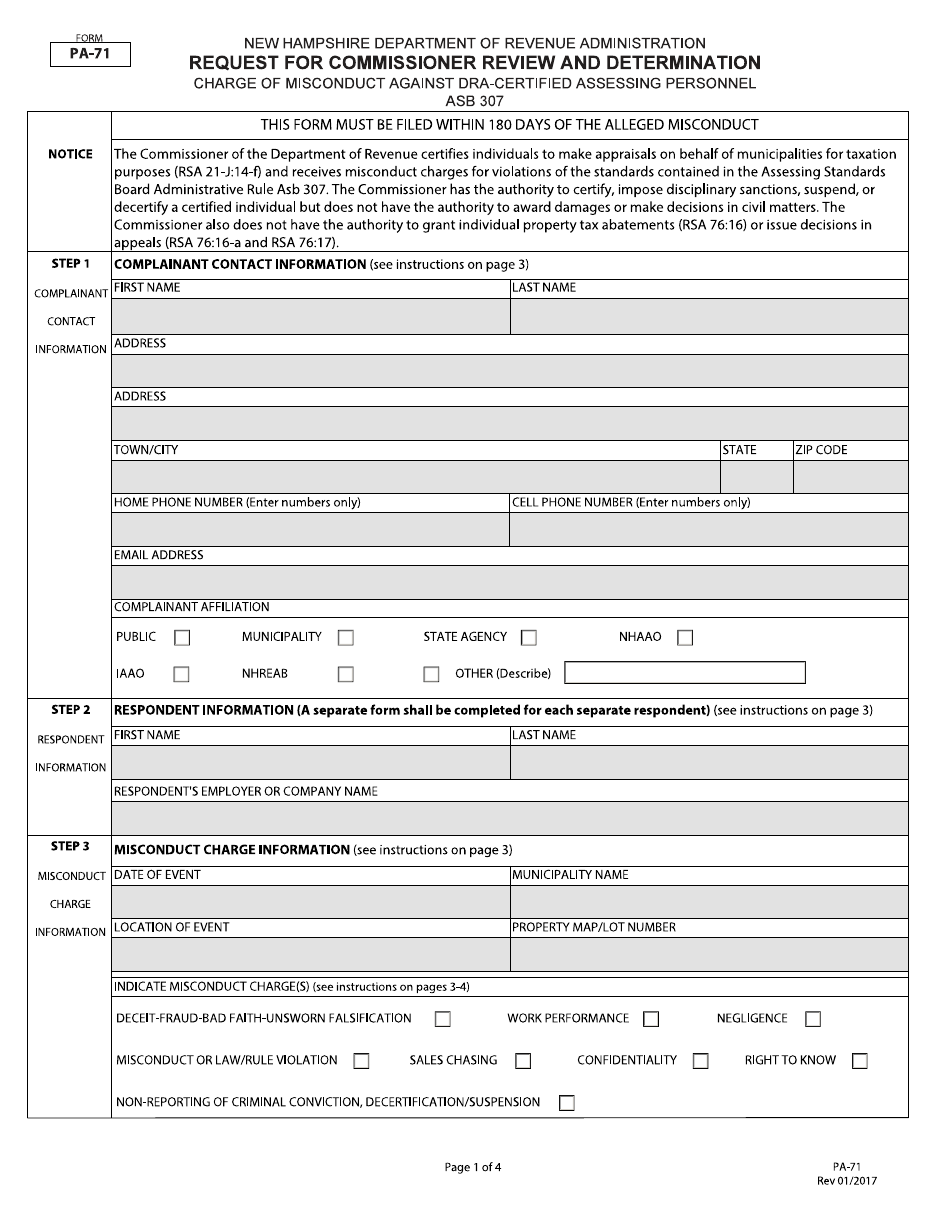 FORM
PA-71

NEW HAMPSHIRE DEPARTMENT OF REVENUE ADMINISTRATION
REQUEST FOR COMMISSIONER REVIEW AND DETERMINATION
CHARGE OF MISCONDUCT AGAINST DRA-CERTIFIED ASSESSING PERSONNEL
ASB 307

THIS FORM MUST BE FILED WITHIN 180 DAYS OF THE ALLEGED MISCONDUCT

NOTICE

The Commissioner of the Department of Revenue certifies individuals to make appraisals on behalf of municipalities for taxation purposes (RSA 21-J:14-f) and receives misconduct charges for violations of the standards contained in the Assessing Standards Board Administrative Rule Asb 307. The Commissioner has the authority to certify, impose disciplinary sanctions, suspend, or decertify a certified individual but does not have the authority to award damages or make decisions in civil matters. The Commissioner also does not have the authority to grant individual property tax abatements (RSA 76:16) or issue decisions in appeals (RSA 76:16-a and RSA 76:17).

STEP 1
COMPLAINANT CONTACT INFORMATION

COMPLAINANT CONTACT INFORMATION (see instructions on page 3)

FIRST NAME
LAST NAME
ADDRESS
ADDRESS
TOWN/CITY
STATE
ZIP CODE
HOME PHONE NUMBER (Enter numbers only)
CELL PHONE NUMBER (Enter numbers only)
EMAIL ADDRESS
COMPLAINANT AFFILIATION
PUBLIC
MUNICIPALITY
STATE AGENCY
NHAAO
IAAO
NHREAB
OTHER (Describe)

STEP 2
RESPONDENT INFORMATION

RESPONDENT INFORMATION (A separate form shall be completed for each separate respondent) (see instructions on page 3)

FIRST NAME
LAST NAME
RESPONDENT'S EMPLOYER OR COMPANY NAME

STEP 3
MISCONDUCT CHARGE INFORMATION

MISCONDUCT CHARGE INFORMATION (see instructions on page 3)

DATE OF EVENT
MUNICIPALITY NAME
LOCATION OF EVENT
PROPERTY MAP/LOT NUMBER
INDICATE MISCONDUCT CHARGE(S) (see instructions on pages 3-4)
DECEIT-FRAUD-BAD FAITH-UNSWORN FALSIFICATION
WORK PERFORMANCE
NEGLIGENCE
MISCONDUCT OR LAW/RULE VIOLATION
SALES CHASING
CONFIDENTIALITY
RIGHT TO KNOW
NON-REPORTING OF CRIMINAL CONVICTION, DECERTIFICATION/SUSPENSION

Page 1 of 4

PA-71
Rev 01/2017